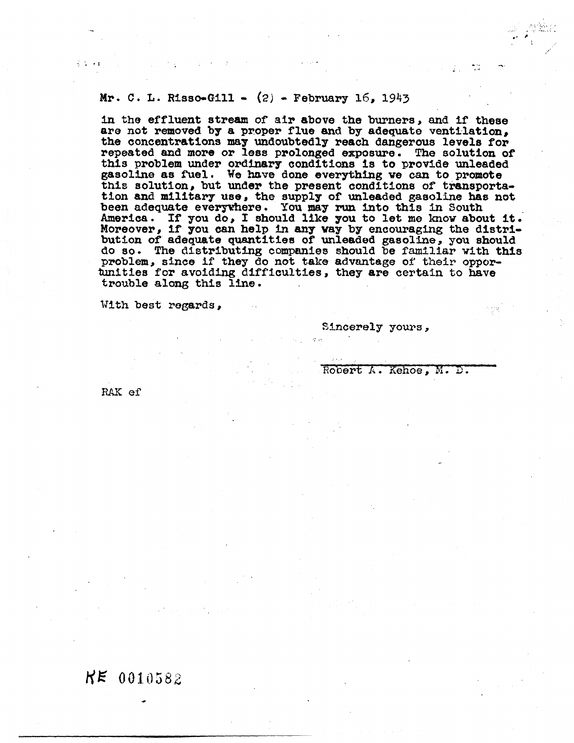 Mr. C. L. Risso-Gill - (2) - February 16, 1943

in the effluent stream of air above the burners, and if these are not removed by a proper flue and by adequate ventilation, the concentrations may undoubtedly reach dangerous levels for repeated and more or less prolonged exposure. The solution of this problem under ordinary conditions is to provide unleaded gasoline as fuel. We have done everything we can to promote this solution, but under the present conditions of transportation and military use, the supply of unleaded gasoline has not been adequate everywhere. You may run into this in South America. If you do, I should like you to let me know about it. Moreover, if you can help in any way by encouraging the distribution of adequate quantities of unleaded gasoline, you should do so. The distributing companies should be familiar with this problem, since if they do not take advantage of their opportunities for avoiding difficulties, they are certain to have trouble along this line.

With best regards,

Sincerely yours,

Robert A. Kehoe, M. D.

RAK ef

KE 0010582